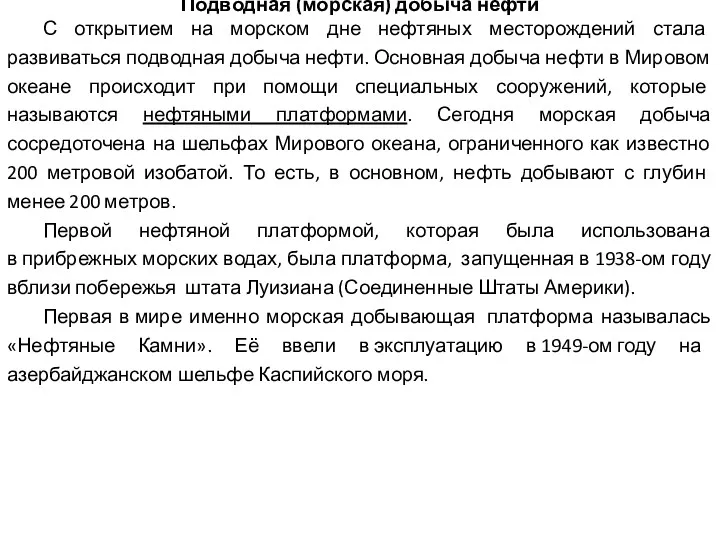 Подводная (морская) добыча нефти

С открытием на морском дне нефтяных месторождений стала развиваться подводная добыча нефти. Основная добыча нефти в Мировом океане происходит при помощи специальных сооружений, которые называются нефтяными платформами. Сегодня морская добыча сосредоточена на шельфах Мирового океана, ограниченного как известно 200 метровой изобатой. То есть, в основном, нефть добывают с глубин менее 200 метров.

Первой нефтяной платформой, которая была использована в прибрежных морских водах, была платформа, запущенная в 1938-ом году вблизи побережья штата Луизиана (Соединенные Штаты Америки).

Первая в мире именно морская добывающая платформа называлась «Нефтяные Камни». Её ввели в эксплуатацию в 1949-ом году на азербайджанском шельфе Каспийского моря.